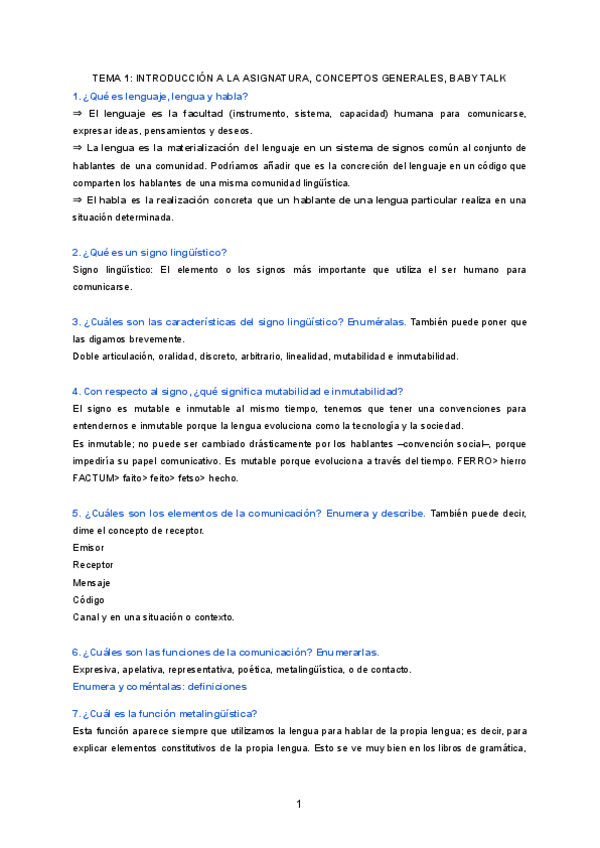 TEMA 1: INTRODUCCIÓN A LA ASIGNATURA, CONCEPTOS GENERALES, BABY TALK

1. ¿Qué es lenguaje, lengua y habla?

⇒ El lenguaje es la facultad (instrumento, sistema, capacidad) humana para comunicarse, expresar ideas, pensamientos y deseos.

⇒ La lengua es la materialización del lenguaje en un sistema de signos común al conjunto de hablantes de una comunidad. Podríamos añadir que es la concreción del lenguaje en un código que comparten los hablantes de una misma comunidad lingüística.

⇒ El habla es la realización concreta que un hablante de una lengua particular realiza en una situación determinada.

2. ¿Qué es un signo lingüístico?

Signo lingüístico: El elemento o los signos más importante que utiliza el ser humano para comunicarse.

3. ¿Cuáles son las características del signo lingüístico? Enuméralas. También puede poner que las digamos brevemente.

Doble articulación, oralidad, discreto, arbitrario, linealidad, mutabilidad e inmutabilidad.

4. Con respecto al signo, ¿qué significa mutabilidad e inmutabilidad?

El signo es mutable e inmutable al mismo tiempo, tenemos que tener una convenciones para entendernos e inmutable porque la lengua evoluciona como la tecnología y la sociedad.

Es inmutable; no puede ser cambiado drásticamente por los hablantes –convención social–, porque impediría su papel comunicativo. Es mutable porque evoluciona a través del tiempo. FERRO> hierro FACTUM> faito> feito> fetso> hecho.

5. ¿Cuáles son los elementos de la comunicación? Enumera y describe. También puede decir, dime el concepto de receptor.

Emisor

Receptor

Mensaje

Código

Canal y en una situación o contexto.

6. ¿Cuáles son las funciones de la comunicación? Enumerarlas.

Expresiva, apelativa, representativa, poética, metalingüística, o de contacto.

Enumera y coméntalas: definiciones

7. ¿Cuál es la función metalingüística?

Esta función aparece siempre que utilizamos la lengua para hablar de la propia lengua; es decir, para explicar elementos constitutivos de la propia lengua. Esto se ve muy bien en los libros de gramática,

1